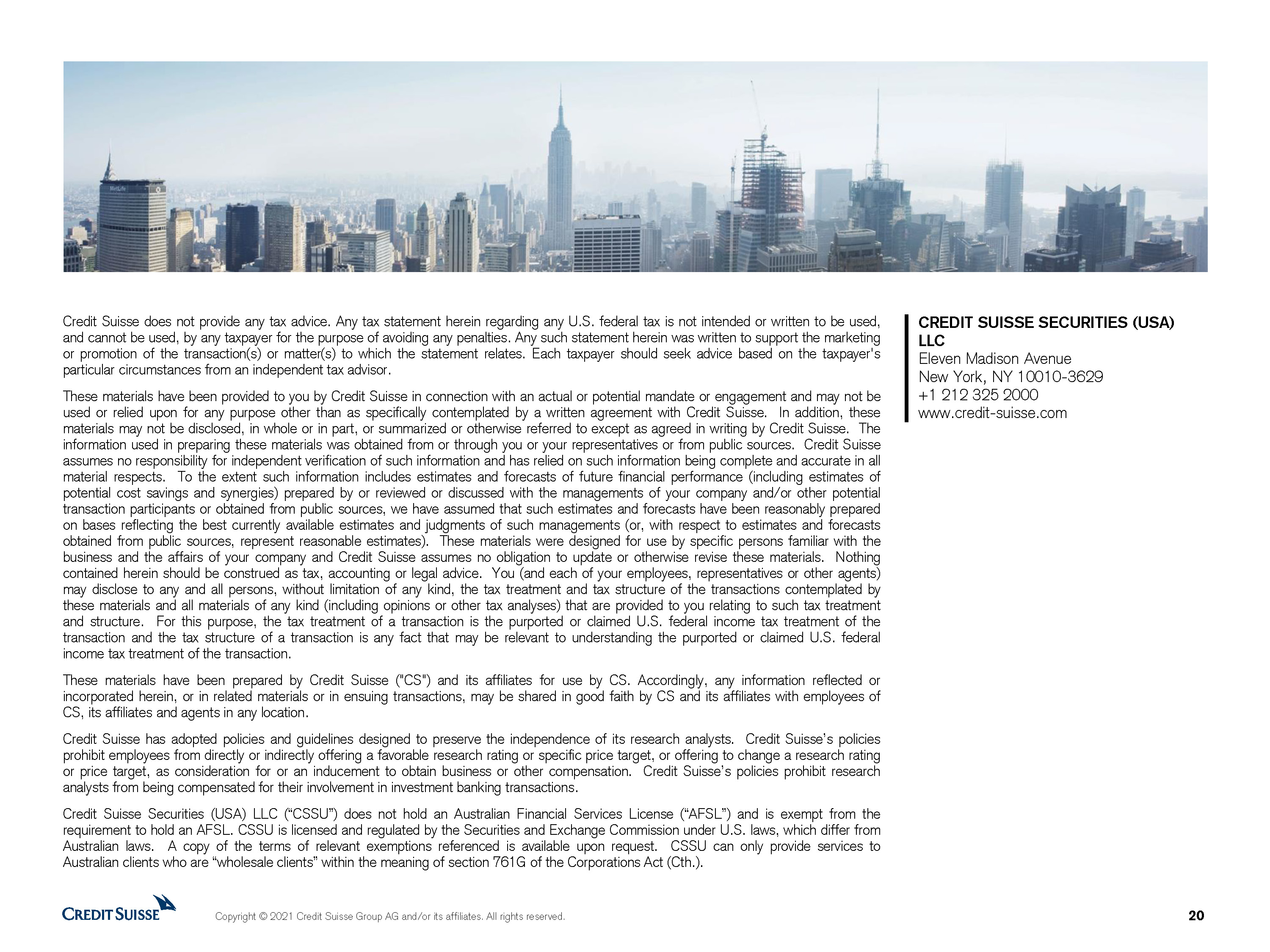 MetLife

Credit Suisse does not provide any tax advice. Any tax statement herein regarding any U.S. federal tax is not intended or written to be used, and cannot be used, by any taxpayer for the purpose of avoiding any penalties. Any such statement herein was written to support the marketing or promotion of the transaction(s) or matter(s) to which the statement relates. Each taxpayer should seek advice based on the taxpayer's particular circumstances from an independent tax advisor.

These materials have been provided to you by Credit Suisse in connection with an actual or potential mandate or engagement and may not be used or relied upon for any purpose other than as specifically contemplated by a written agreement with Credit Suisse. In addition, these materials may not be disclosed, in whole or in part, or summarized or otherwise referred to except as agreed in writing by Credit Suisse. The information used in preparing these materials was obtained from or through you or your representatives or from public sources. Credit Suisse assumes no responsibility for independent verification of such information and has relied on such information being complete and accurate in all material respects. To the extent such information includes estimates and forecasts of future financial performance (including estimates of potential cost savings and synergies) prepared by or reviewed or discussed with the managements of your company and/or other potential transaction participants or obtained from public sources, we have assumed that such estimates and forecasts have been reasonably prepared on bases reflecting the best currently available estimates and judgments of such managements (or, with respect to estimates and forecasts obtained from public sources, represent reasonable estimates). These materials were designed for use by specific persons familiar with the business and the affairs of your company and Credit Suisse assumes no obligation to update or otherwise revise these materials. Nothing contained herein should be construed as tax, accounting or legal advice. You (and each of your employees, representatives or other agents) may disclose to any and all persons, without limitation of any kind, the tax treatment and tax structure of the transactions contemplated by these materials and all materials of any kind (including opinions or other tax analyses) that are provided to you relating to such tax treatment and structure. For this purpose, the tax treatment of a transaction is the purported or claimed U.S. federal income tax treatment of the transaction and the tax structure of a transaction is any fact that may be relevant to understanding the purported or claimed U.S. federal income tax treatment of the transaction.

These materials have been prepared by Credit Suisse ("CS") and its affiliates for use by CS. Accordingly, any information reflected or incorporated herein, or in related materials or in ensuing transactions, may be shared in good faith by CS and its affiliates with employees of CS, its affiliates and agents in any location.

Credit Suisse has adopted policies and guidelines designed to preserve the independence of its research analysts. Credit Suisse's policies prohibit employees from directly or indirectly offering a favorable research rating or specific price target, or offering to change a research rating or price target, as consideration for or an inducement to obtain business or other compensation. Credit Suisse's policies prohibit research analysts from being compensated for their involvement in investment banking transactions.

Credit Suisse Securities (USA) LLC ("CSSU") does not hold an Australian Financial Services License ("AFSL") and is exempt from the requirement to hold an AFSL. CSSU is licensed and regulated by the Securities and Exchange Commission under U.S. laws, which differ from Australian laws. A copy of the terms of relevant exemptions referenced is available upon request. CSSU can only provide services to Australian clients who are "wholesale clients" within the meaning of section 761G of the Corporations Act (Cth.).

CREDIT SUISSE SECURITIES (USA) LLC
Eleven Madison Avenue
New York, NY 10010-3629
+1 212 325 2000
www.credit-suisse.com

CREDIT SUISSE

Copyright © 2021 Credit Suisse Group AG and/or its affiliates. All rights reserved.

20